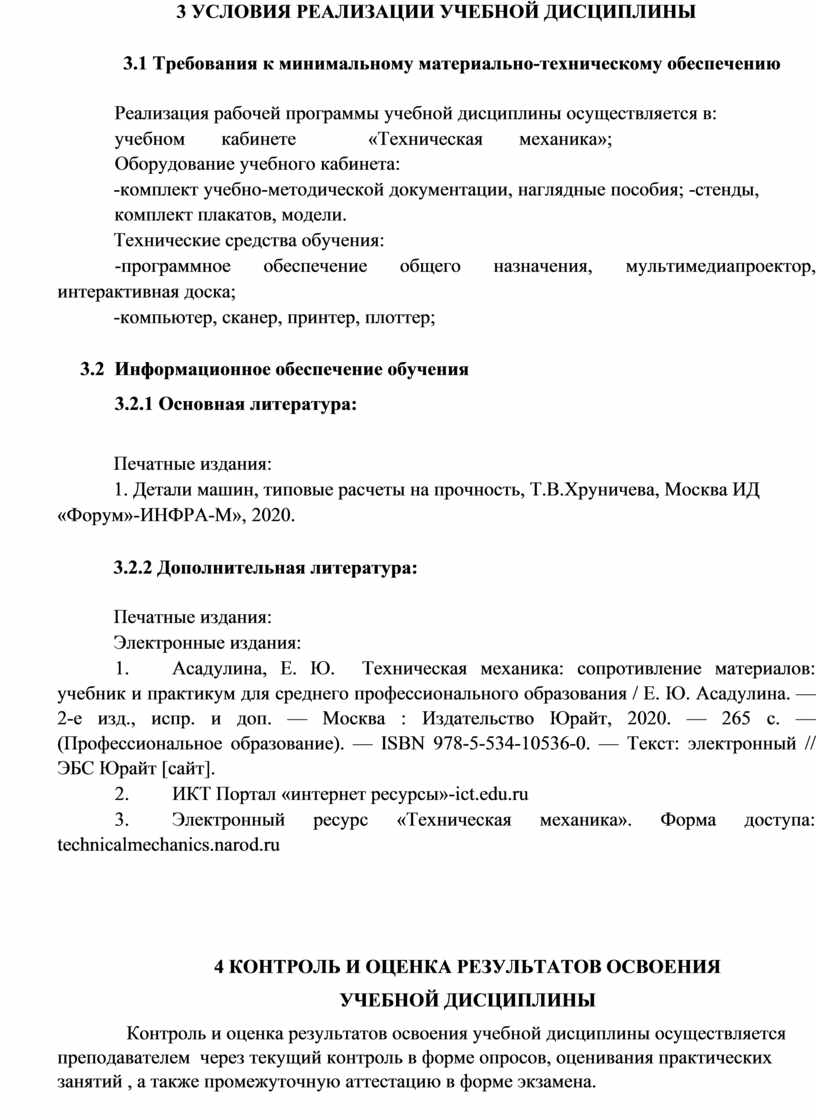 3 УСЛОВИЯ РЕАЛИЗАЦИИ УЧЕБНОЙ ДИСЦИПЛИНЫ

3.1 Требования к минимальному материально-техническому обеспечению

Реализация рабочей программы учебной дисциплины осуществляется в: учебном кабинете «Техническая механика»;
Оборудование учебного кабинета:
-комплект учебно-методической документации, наглядные пособия; -стенды, комплект плакатов, модели.
Технические средства обучения:
-программное обеспечение общего назначения, мультимедиапроектор, интерактивная доска;
-компьютер, сканер, принтер, плоттер;

3.2 Информационное обеспечение обучения

3.2.1 Основная литература:

Печатные издания:
1. Детали машин, типовые расчеты на прочность, Т.В.Хруничева, Москва ИД «Форум»-ИНФРА-М», 2020.

3.2.2 Дополнительная литература:

Печатные издания:
Электронные издания:
1. Асадулина, Е. Ю. Техническая механика: сопротивление материалов: учебник и практикум для среднего профессионального образования / Е. Ю. Асадулина. — 2-е изд., испр. и доп. — Москва : Издательство Юрайт, 2020. — 265 с. — (Профессиональное образование). — ISBN 978-5-534-10536-0. — Текст: электронный // ЭБС Юрайт [сайт].
2. ИКТ Портал «интернет ресурсы»-ict.edu.ru
3. Электронный ресурс «Техническая механика». Форма доступа: technicalmechanics.narod.ru

4 КОНТРОЛЬ И ОЦЕНКА РЕЗУЛЬТАТОВ ОСВОЕНИЯ УЧЕБНОЙ ДИСЦИПЛИНЫ

Контроль и оценка результатов освоения учебной дисциплины осуществляется преподавателем через текущий контроль в форме опросов, оценивания практических занятий , а также промежуточную аттестацию в форме экзамена.